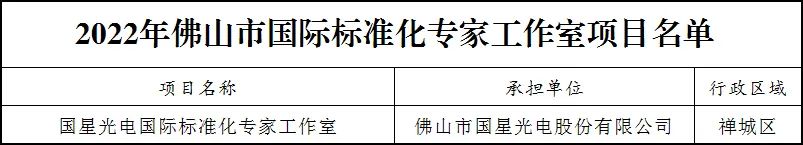 2022年佛山市国际标准化专家工作室项目名单

| 项目名称 | 承担单位 | 行政区域 |
|---|---|---|
| 国星光电国际标准化专家工作室 | 佛山市国星光电股份有限公司 | 禅城区 |